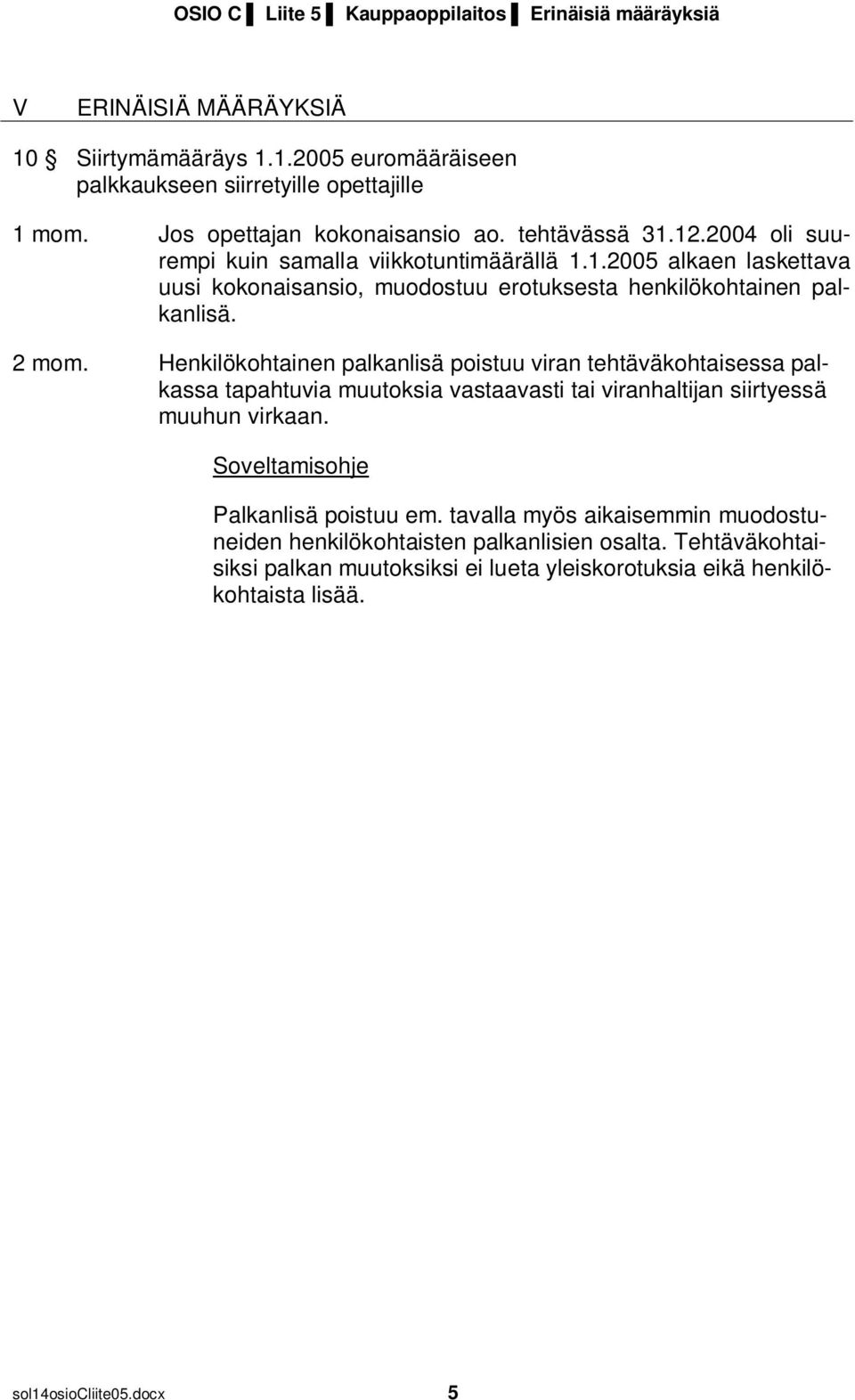 OSIO C ▌ Liite 5 ▌ Kauppaoppilaitos ▌ Erinäisiä määräyksiä

V ERINÄISIÄ MÄÄRÄYKSIÄ

10 § Siirtymämääräys 1.1.2005 euromääräiseen palkkaukseen siirretyille opettajille

1 mom. Jos opettajan kokonaisansio ao. tehtävässä 31.12.2004 oli suurempi kuin samalla viikkotuntimäärällä 1.1.2005 alkaen laskettava uusi kokonaisansio, muodostuu erotuksesta henkilökohtainen palkanlisä.

2 mom. Henkilökohtainen palkanlisä poistuu viran tehtäväkohtaisessa palkassa tapahtuvia muutoksia vastaavasti tai viranhaltijan siirtyessä muuhun virkaan.

Soveltamisohje

Palkanlisä poistuu em. tavalla myös aikaisemmin muodostuneiden henkilökohtaisten palkanlisien osalta. Tehtäväkohtaisiksi palkan muutoksiksi ei lueta yleiskorotuksia eikä henkilökohtaista lisää.

sol14osioCliite05.docx 5